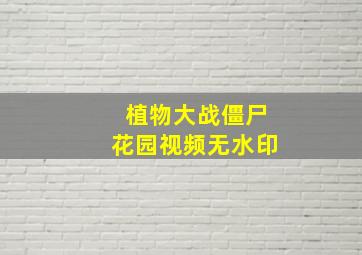 植物大战僵尸
花园视频无水印